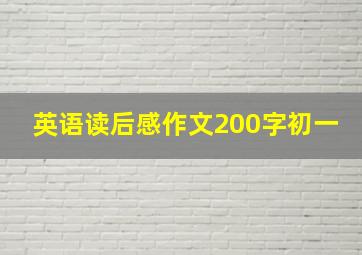 英语读后感作文200字初一